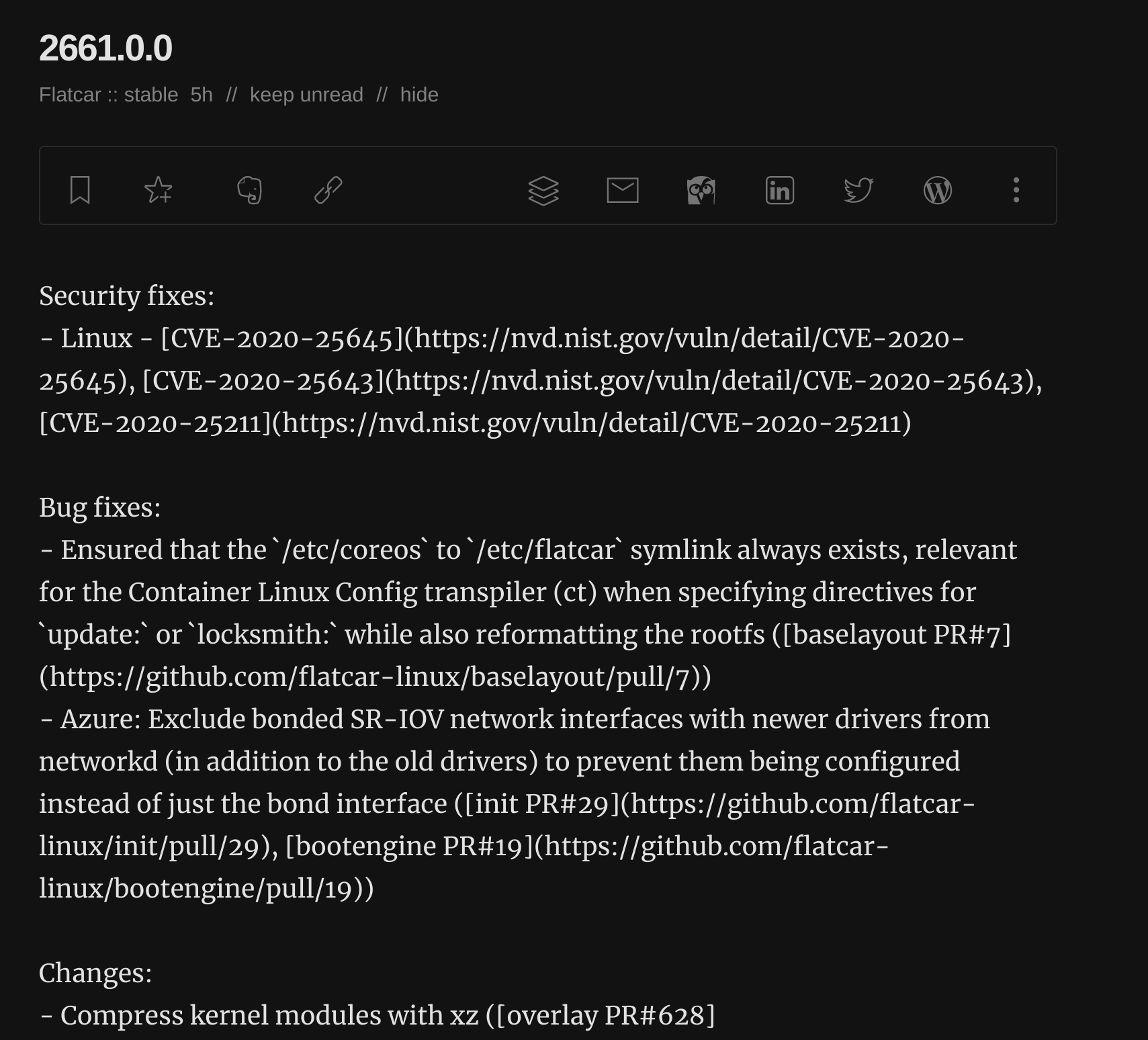 2661.0.0

Flatcar :: stable 5h // keep unread // hide

Security fixes:
- Linux - [CVE-2020-25645](https://nvd.nist.gov/vuln/detail/CVE-2020-25645), [CVE-2020-25643](https://nvd.nist.gov/vuln/detail/CVE-2020-25643), [CVE-2020-25211](https://nvd.nist.gov/vuln/detail/CVE-2020-25211)

Bug fixes:
- Ensured that the `/etc/coreos` to `/etc/flatcar` symlink always exists, relevant for the Container Linux Config transpiler (ct) when specifying directives for `update:` or `locksmith:` while also reformatting the rootfs ([baselayout PR#7](https://github.com/flatcar-linux/baselayout/pull/7))
- Azure: Exclude bonded SR-IOV network interfaces with newer drivers from networkd (in addition to the old drivers) to prevent them being configured instead of just the bond interface ([init PR#29](https://github.com/flatcar-linux/init/pull/29), [bootengine PR#19](https://github.com/flatcar-linux/bootengine/pull/19))

Changes:
- Compress kernel modules with xz ([overlay PR#628]